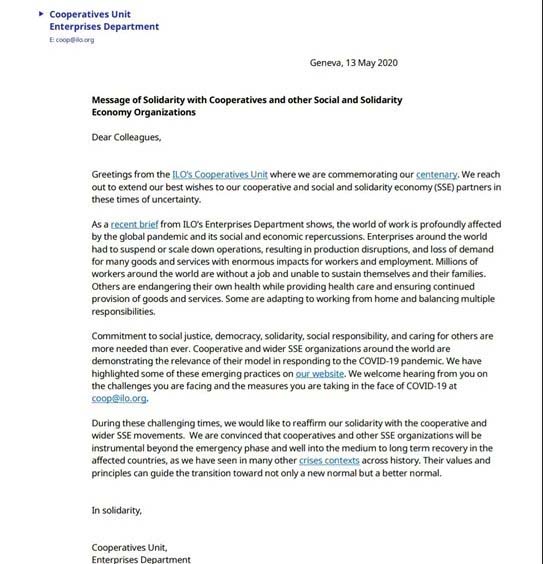 Cooperatives Unit
Enterprises Department
E: coop@ilo.org

Geneva, 13 May 2020

Message of Solidarity with Cooperatives and other Social and Solidarity Economy Organizations

Dear Colleagues,

Greetings from the ILO's Cooperatives Unit where we are commemorating our centenary. We reach out to extend our best wishes to our cooperative and social and solidarity economy (SSE) partners in these times of uncertainty.

As a recent brief from ILO's Enterprises Department shows, the world of work is profoundly affected by the global pandemic and its social and economic repercussions. Enterprises around the world had to suspend or scale down operations, resulting in production disruptions, and loss of demand for many goods and services with enormous impacts for workers and employment. Millions of workers around the world are without a job and unable to sustain themselves and their families. Others are endangering their own health while providing health care and ensuring continued provision of goods and services. Some are adapting to working from home and balancing multiple responsibilities.

Commitment to social justice, democracy, solidarity, social responsibility, and caring for others are more needed than ever. Cooperative and wider SSE organizations around the world are demonstrating the relevance of their model in responding to the COVID-19 pandemic. We have highlighted some of these emerging practices on our website. We welcome hearing from you on the challenges you are facing and the measures you are taking in the face of COVID-19 at coop@ilo.org.

During these challenging times, we would like to reaffirm our solidarity with the cooperative and wider SSE movements. We are convinced that cooperatives and other SSE organizations will be instrumental beyond the emergency phase and well into the medium to long term recovery in the affected countries, as we have seen in many other crises contexts across history. Their values and principles can guide the transition toward not only a new normal but a better normal.

In solidarity,

Cooperatives Unit,
Enterprises Department